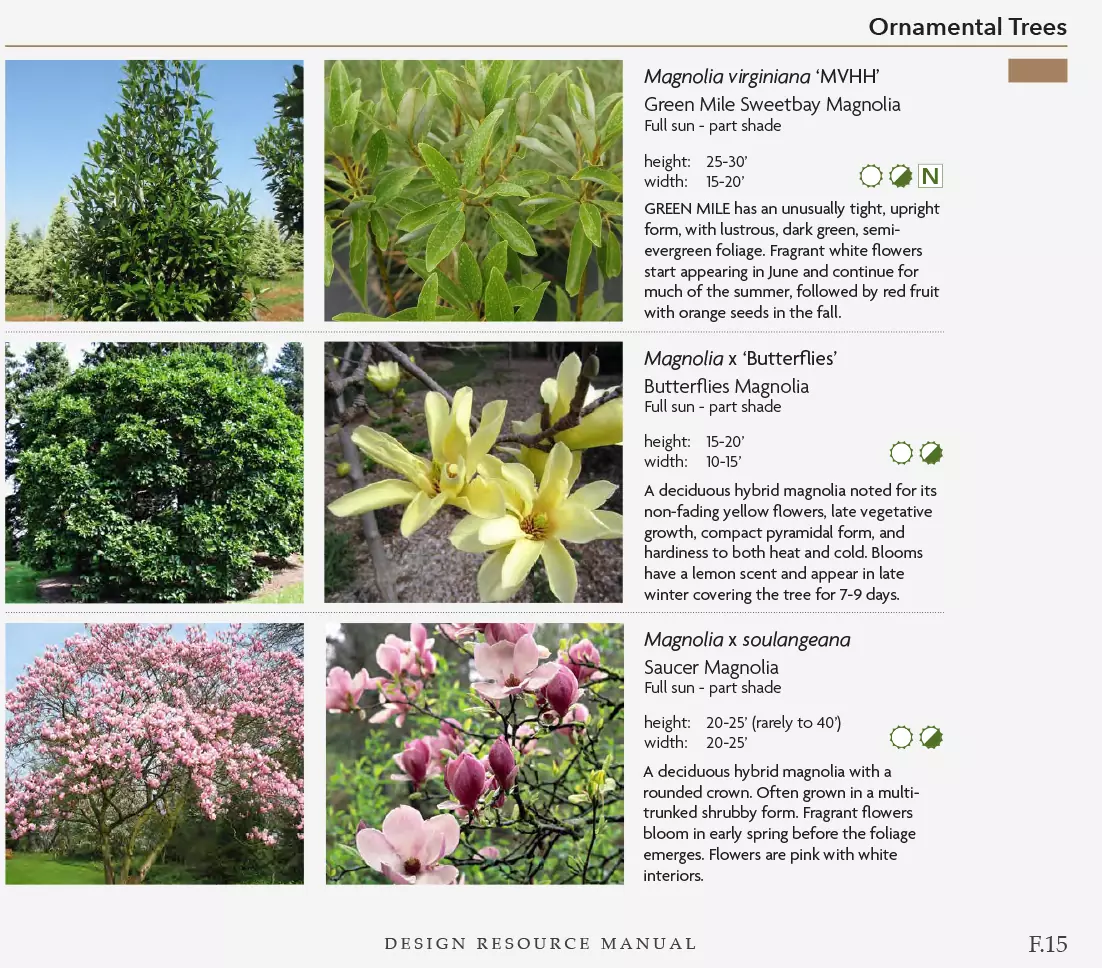 Ornamental Trees

Magnolia virginiana 'MVHH'
Green Mile Sweetbay Magnolia
Full sun - part shade

height: 25-30'
width: 15-20'

N

GREEN MILE has an unusually tight, upright form, with lustrous, dark green, semi-evergreen foliage. Fragrant white flowers start appearing in June and continue for much of the summer, followed by red fruit with orange seeds in the fall.

Magnolia x 'Butterflies'
Butterflies Magnolia
Full sun - part shade

height: 15-20'
width: 10-15'

A deciduous hybrid magnolia noted for its non-fading yellow flowers, late vegetative growth, compact pyramidal form, and hardiness to both heat and cold. Blooms have a lemon scent and appear in late winter covering the tree for 7-9 days.

Magnolia x soulangeana
Saucer Magnolia
Full sun - part shade

height: 20-25' (rarely to 40')
width: 20-25'

A deciduous hybrid magnolia with a rounded crown. Often grown in a multi-trunked shrubby form. Fragrant flowers bloom in early spring before the foliage emerges. Flowers are pink with white interiors.

DESIGN RESOURCE MANUAL

F.15